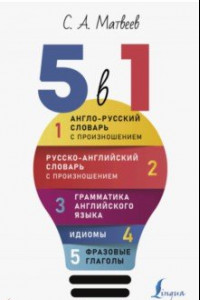 С. А. Матвеев

5 в 1

1 АНГЛО-РУССКИЙ СЛОВАРЬ С ПРОИЗНОШЕНИЕМ

РУССКО-АНГЛИЙСКИЙ СЛОВАРЬ С ПРОИЗНОШЕНИЕМ 2

3 ГРАММАТИКА АНГЛИЙСКОГО ЯЗЫКА

ИДИОМЫ 4

5 ФРАЗОВЫЕ ГЛАГОЛЫ

Lingua